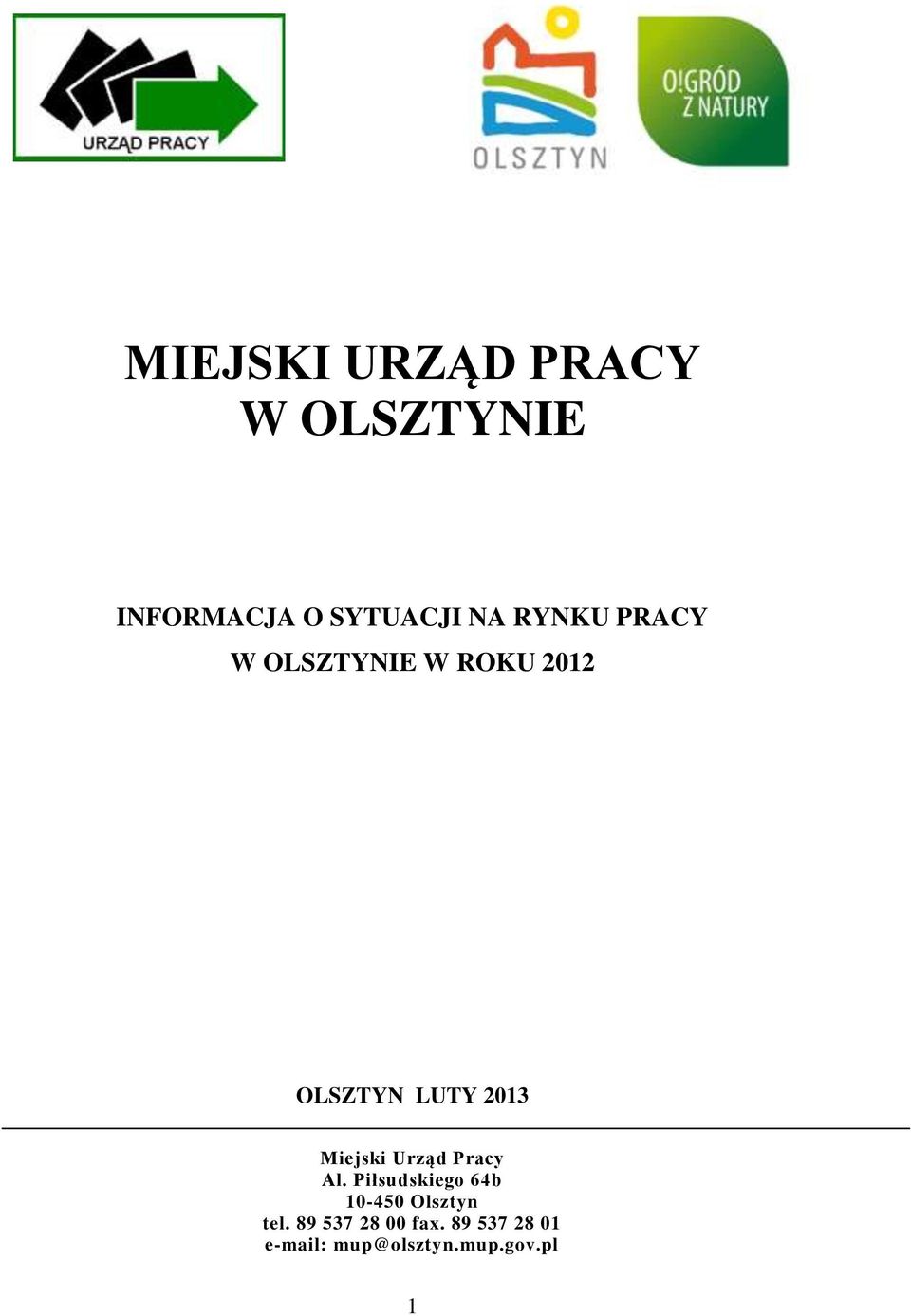 URZĄD PRACY

OLSZTYN

O!GRÓD Z NATURY

MIEJSKI URZĄD PRACY
W OLSZTYNIE

INFORMACJA O SYTUACJI NA RYNKU PRACY
W OLSZTYNIE W ROKU 2012

OLSZTYN LUTY 2013

Miejski Urząd Pracy
Al. Piłsudskiego 64b
10-450 Olsztyn
tel. 89 537 28 00 fax. 89 537 28 01
e-mail: mup@olsztyn.mup.gov.pl

1